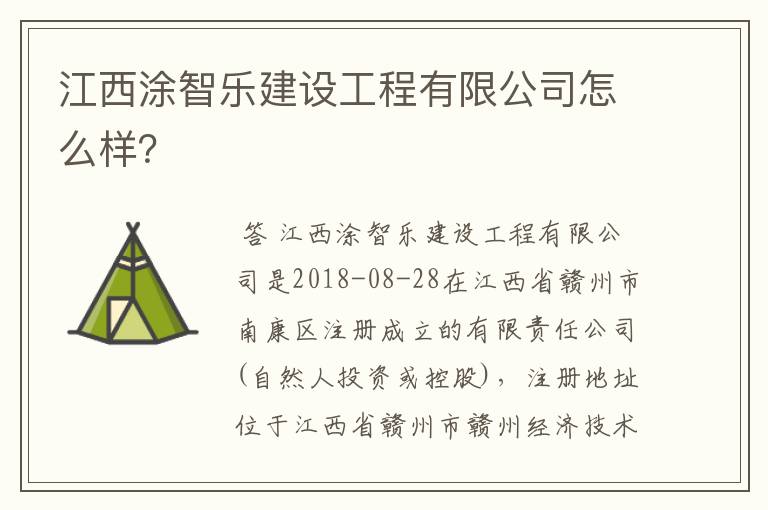 江西涂智乐建设工程有限公司怎么样?

答 江西涂智乐建设工程有限公司是2018-08-28在江西省赣州市南康区注册成立的有限责任公司(自然人投资或控股)，注册地址位于江西省赣州市赣州经济技术